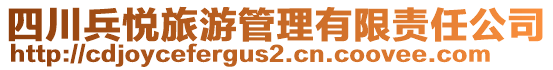 四川兵悦旅游管理有限责任公司
http://cdjoycefergus2.cn.coovee.com